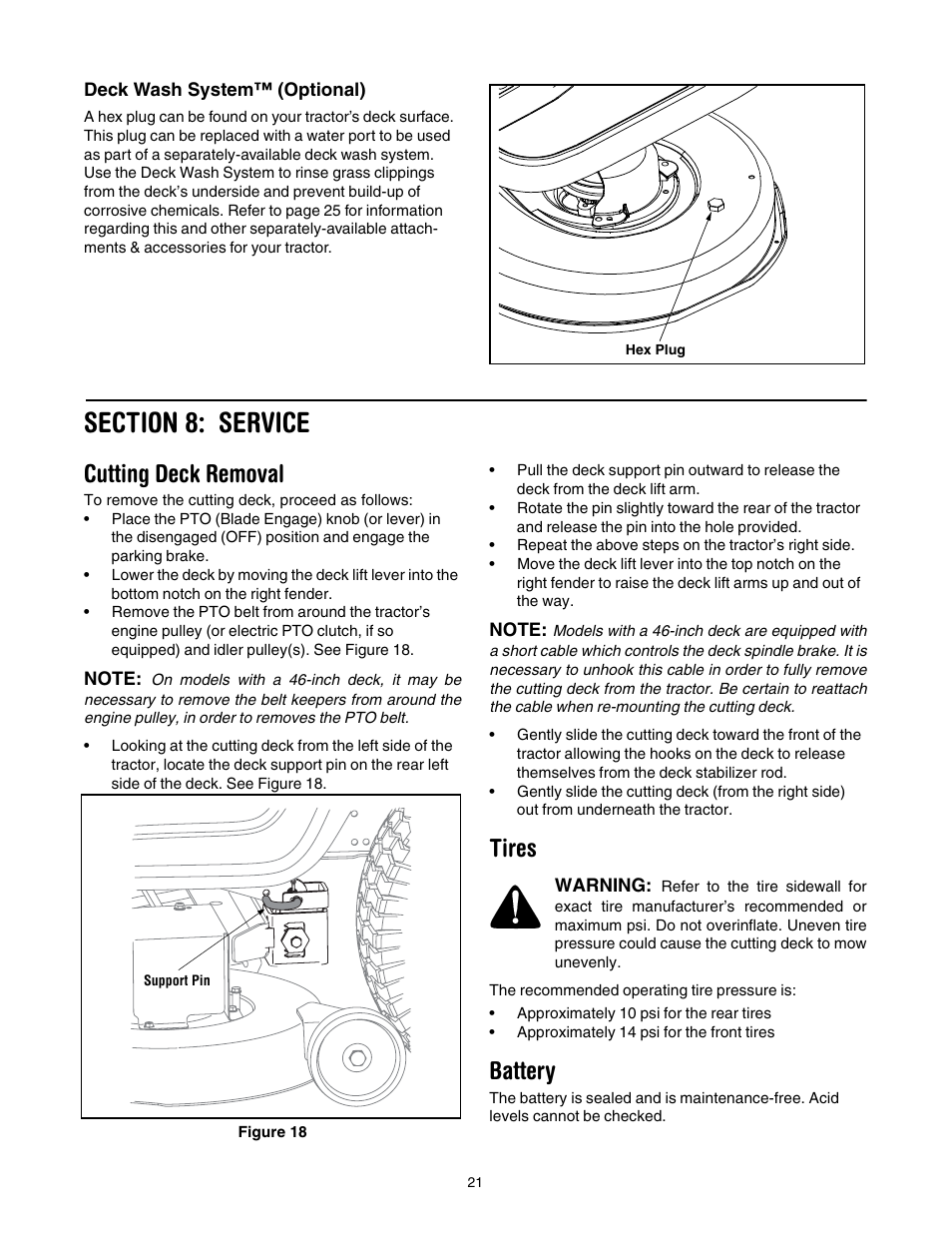 Deck Wash System™ (Optional)

A hex plug can be found on your tractor's deck surface. This plug can be replaced with a water port to be used as part of a separately-available deck wash system. Use the Deck Wash System to rinse grass clippings from the deck's underside and prevent build-up of corrosive chemicals. Refer to page 25 for information regarding this and other separately-available attachments & accessories for your tractor.

Hex Plug

SECTION 8: SERVICE

Cutting Deck Removal

To remove the cutting deck, proceed as follows:

• Place the PTO (Blade Engage) knob (or lever) in the disengaged (OFF) position and engage the parking brake.
• Lower the deck by moving the deck lift lever into the bottom notch on the right fender.
• Remove the PTO belt from around the tractor's engine pulley (or electric PTO clutch, if so equipped) and idler pulley(s). See Figure 18.

NOTE: On models with a 46-inch deck, it may be necessary to remove the belt keepers from around the engine pulley, in order to removes the PTO belt.

• Looking at the cutting deck from the left side of the tractor, locate the deck support pin on the rear left side of the deck. See Figure 18.

Support Pin

Figure 18

• Pull the deck support pin outward to release the deck from the deck lift arm.
• Rotate the pin slightly toward the rear of the tractor and release the pin into the hole provided.
• Repeat the above steps on the tractor's right side.
• Move the deck lift lever into the top notch on the right fender to raise the deck lift arms up and out of the way.

NOTE: Models with a 46-inch deck are equipped with a short cable which controls the deck spindle brake. It is necessary to unhook this cable in order to fully remove the cutting deck from the tractor. Be certain to reattach the cable when re-mounting the cutting deck.

• Gently slide the cutting deck toward the front of the tractor allowing the hooks on the deck to release themselves from the deck stabilizer rod.
• Gently slide the cutting deck (from the right side) out from underneath the tractor.

Tires

WARNING: Refer to the tire sidewall for exact tire manufacturer's recommended or maximum psi. Do not overinflate. Uneven tire pressure could cause the cutting deck to mow unevenly.

The recommended operating tire pressure is:

• Approximately 10 psi for the rear tires
• Approximately 14 psi for the front tires

Battery

The battery is sealed and is maintenance-free. Acid levels cannot be checked.

21